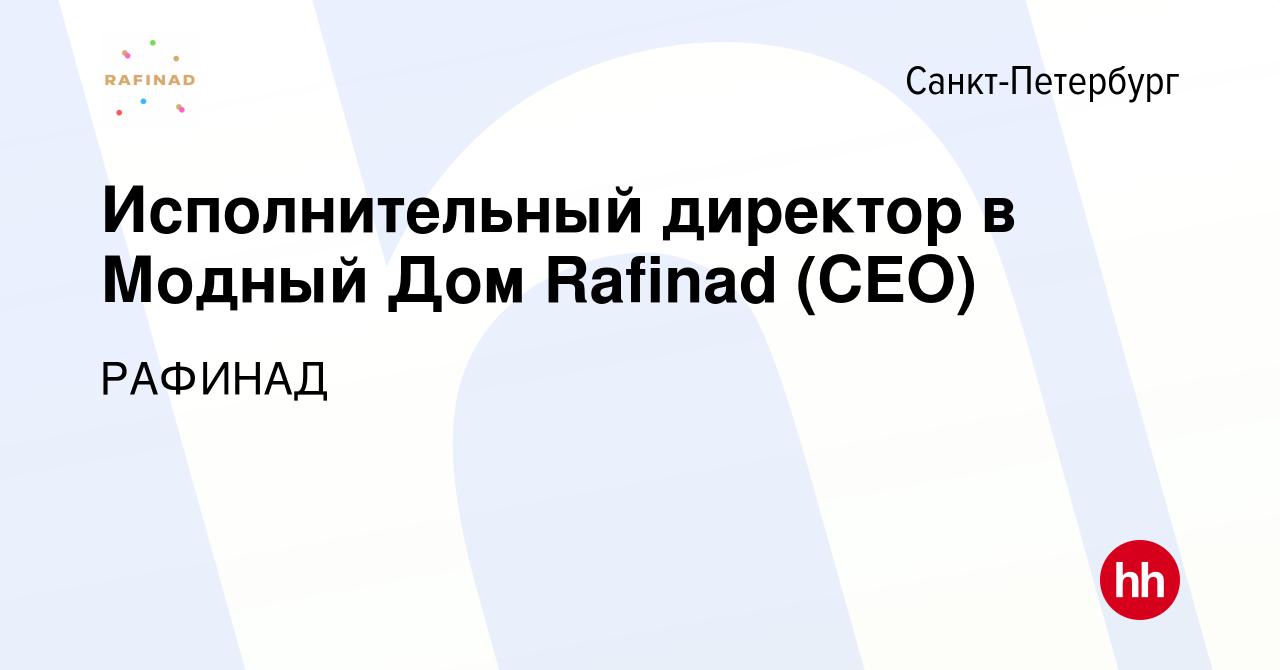 RAFINAD

Санкт-Петербург

Исполнительный директор в Модный Дом Rafinad (CEO)

РАФИНАД

hh